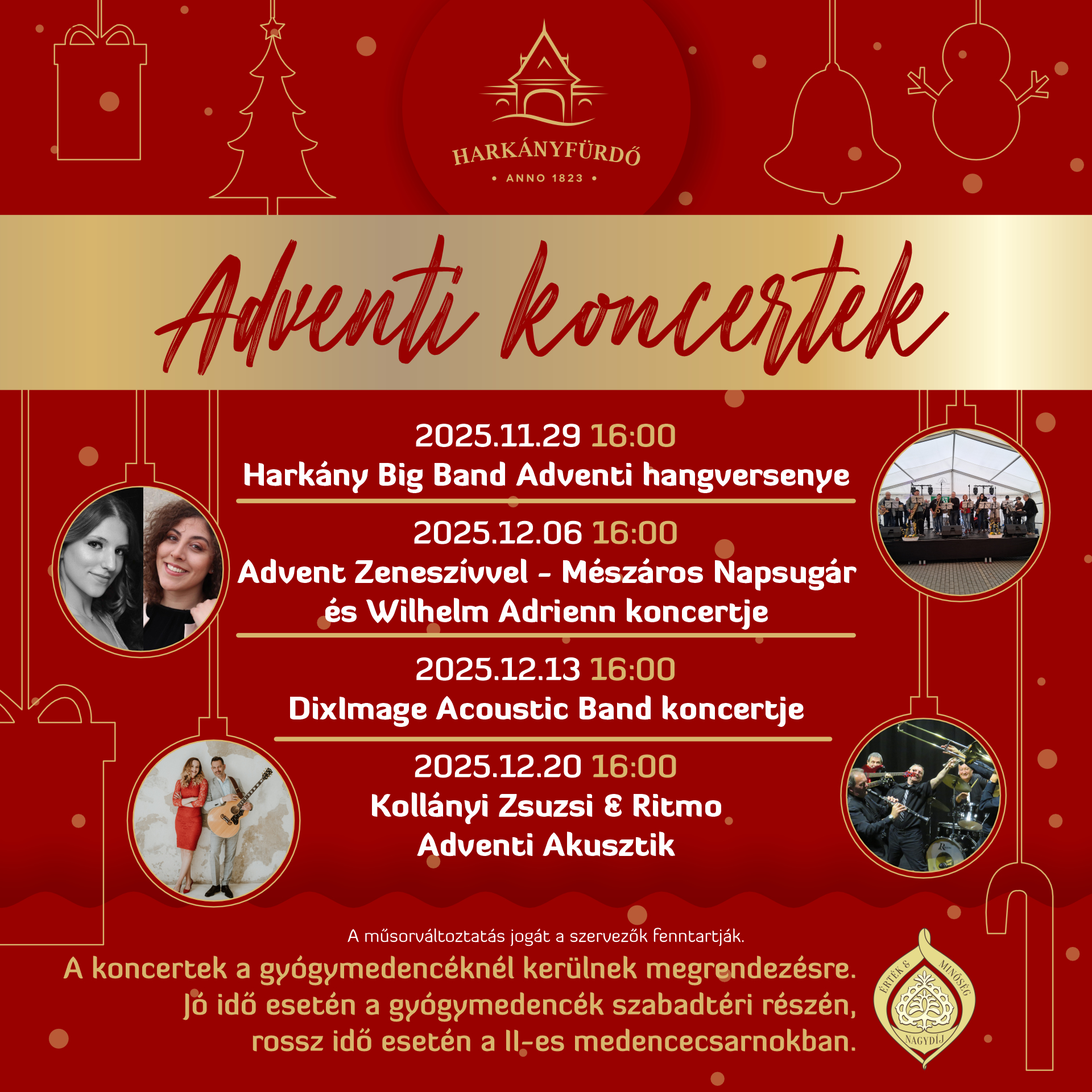 HARKÁNYFÜRDŐ
• ANNO 1823 •

Adventi koncertek

2025.11.29 16:00
Harkány Big Band Adventi hangversenye

2025.12.06 16:00
Advent Zeneszívvel - Mészáros Napsugár és Wilhelm Adrienn koncertje

2025.12.13 16:00
DixImage Acoustic Band koncertje

2025.12.20 16:00
Kollányi Zsuzsi & Ritmo
Adventi Akusztik

A műsorváltoztatás jogát a szervezők fenntartják.

A koncertek a gyógymedencéknél kerülnek megrendezésre.
Jó idő esetén a gyógymedencék szabadtéri részén,
rossz idő esetén a II-es medencecsarnokban.

ÉRTÉK & MINŐSÉG
NAGYDÍJ